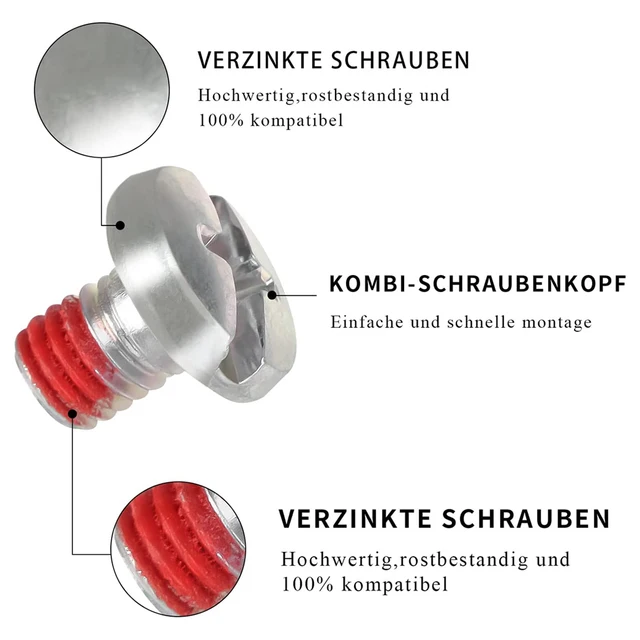 VERZINKTE SCHRAUBEN

Hochwertig,rostbestandig und 100% kompatibel

KOMBI-SCHRAUBENKOPF

Einfache und schnelle montage

VERZINKTE SCHRAUBEN

Hochwertig,rostbestandig und 100% kompatibel